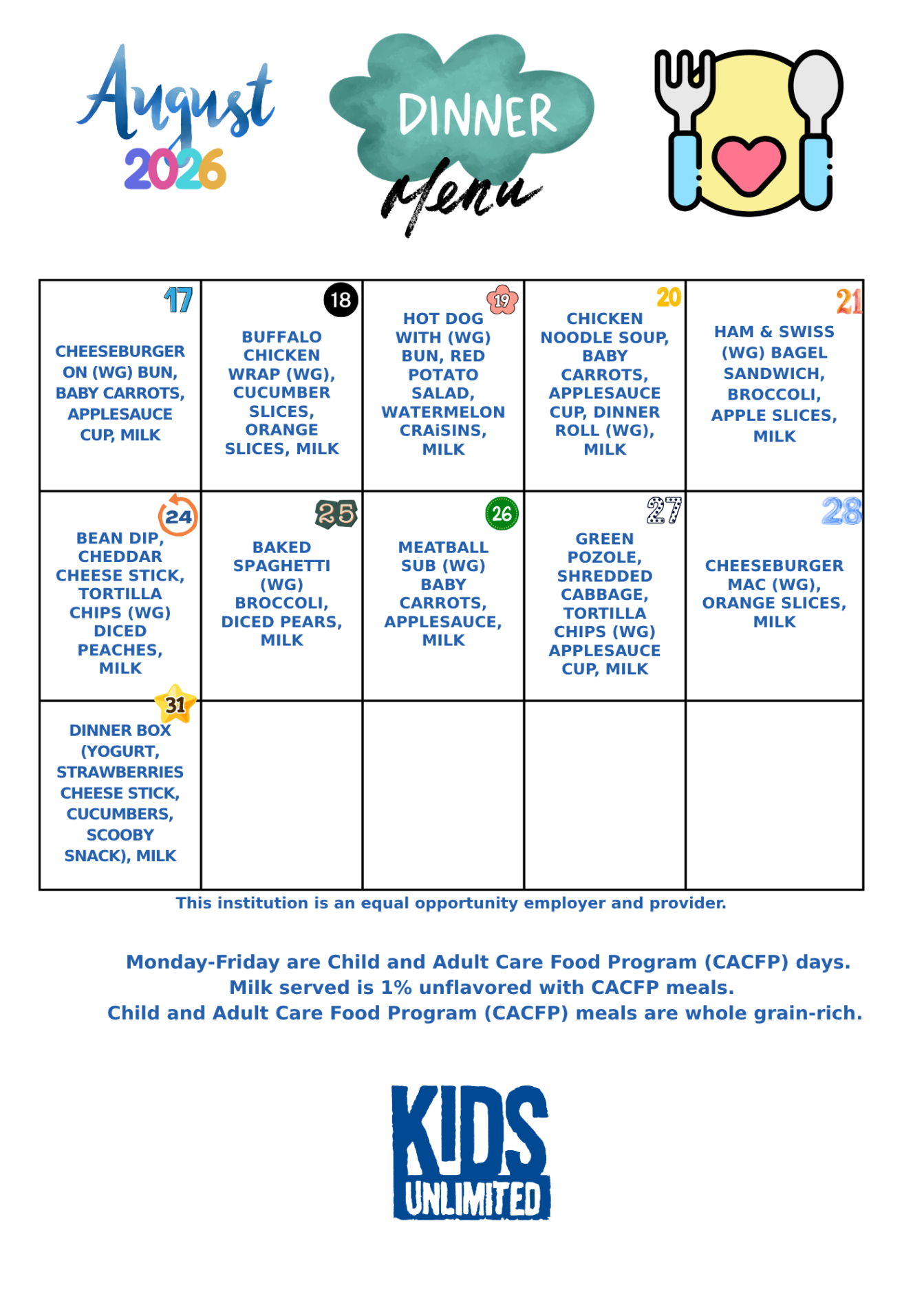 August 2026

DINNER Menu

| 17 CHEESEBURGER ON (WG) BUN, BABY CARROTS, APPLESAUCE CUP, MILK | 18 BUFFALO CHICKEN WRAP (WG), CUCUMBER SLICES, ORANGE SLICES, MILK | 19 HOT DOG WITH (WG) BUN, RED POTATO SALAD, WATERMELON CRAiSINS, MILK | 20 CHICKEN NOODLE SOUP, BABY CARROTS, APPLESAUCE CUP, DINNER ROLL (WG), MILK | 21 HAM & SWISS (WG) BAGEL SANDWICH, BROCCOLI, APPLE SLICES, MILK |
|---|---|---|---|---|
| 24 BEAN DIP, CHEDDAR CHEESE STICK, TORTILLA CHIPS (WG) DICED PEACHES, MILK | 25 BAKED SPAGHETTI (WG) BROCCOLI, DICED PEARS, MILK | 26 MEATBALL SUB (WG) BABY CARROTS, APPLESAUCE, MILK | 27 GREEN POZOLE, SHREDDED CABBAGE, TORTILLA CHIPS (WG) APPLESAUCE CUP, MILK | 28 CHEESEBURGER MAC (WG), ORANGE SLICES, MILK |
| 31 DINNER BOX (YOGURT, STRAWBERRIES CHEESE STICK, CUCUMBERS, SCOOBY SNACK), MILK | | | | |

This institution is an equal opportunity employer and provider.

Monday-Friday are Child and Adult Care Food Program (CACFP) days.
Milk served is 1% unflavored with CACFP meals.
Child and Adult Care Food Program (CACFP) meals are whole grain-rich.

KIDS UNLIMITED